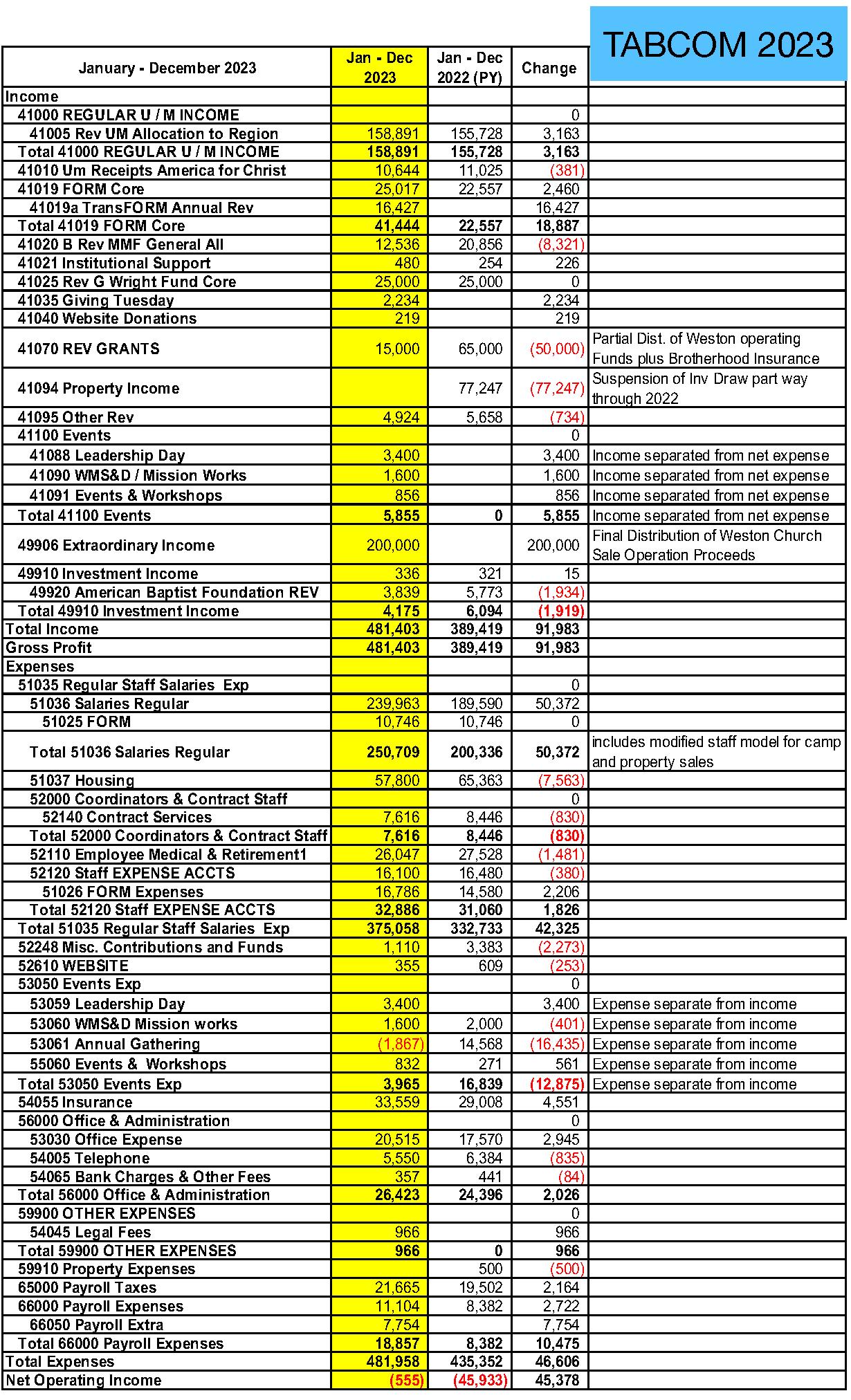 TABCOM 2023

| January - December 2023 | Jan - Dec 2023 | Jan - Dec 2022 (PY) | Change | |
|---|---|---|---|---|
| Income | | | | |
| 41000 REGULAR U / M INCOME | | | 0 | |
| 41005 Rev UM Allocation to Region | 158,891 | 155,728 | 3,163 | |
| Total 41000 REGULAR U / M INCOME | 158,891 | 155,728 | 3,163 | |
| 41010 Um Receipts America for Christ | 10,644 | 11,025 | (381) | |
| 41019 FORM Core | 25,017 | 22,557 | 2,460 | |
| 41019a TransFORM Annual Rev | 16,427 | | 16,427 | |
| Total 41019 FORM Core | 41,444 | 22,557 | 18,887 | |
| 41020 B Rev MMF General All | 12,536 | 20,856 | (8,321) | |
| 41021 Institutional Support | 480 | 254 | 226 | |
| 41025 Rev G Wright Fund Core | 25,000 | 25,000 | 0 | |
| 41035 Giving Tuesday | 2,234 | | 2,234 | |
| 41040 Website Donations | 219 | | 219 | |
| 41070 REV GRANTS | 15,000 | 65,000 | (50,000) | Partial Dist. of Weston operating Funds plus Brotherhood Insurance |
| 41094 Property Income | | 77,247 | (77,247) | Suspension of Inv Draw part way through 2022 |
| 41095 Other Rev | 4,924 | 5,658 | (734) | |
| 41100 Events | | | 0 | |
| 41088 Leadership Day | 3,400 | | 3,400 | Income separated from net expense |
| 41090 WMS&D / Mission Works | 1,600 | | 1,600 | Income separated from net expense |
| 41091 Events & Workshops | 856 | | 856 | Income separated from net expense |
| Total 41100 Events | 5,855 | 0 | 5,855 | Income separated from net expense |
| 49906 Extraordinary Income | 200,000 | | 200,000 | Final Distribution of Weston Church Sale Operation Proceeds |
| 49910 Investment Income | 336 | 321 | 15 | |
| 49920 American Baptist Foundation REV | 3,839 | 5,773 | (1,934) | |
| Total 49910 Investment Income | 4,175 | 6,094 | (1,919) | |
| Total Income | 481,403 | 389,419 | 91,983 | |
| Gross Profit | 481,403 | 389,419 | 91,983 | |
| Expenses | | | | |
| 51035 Regular Staff Salaries Exp | | | 0 | |
| 51036 Salaries Regular | 239,963 | 189,590 | 50,372 | |
| 51025 FORM | 10,746 | 10,746 | 0 | |
| Total 51036 Salaries Regular | 250,709 | 200,336 | 50,372 | includes modified staff model for camp and property sales |
| 51037 Housing | 57,800 | 65,363 | (7,563) | |
| 52000 Coordinators & Contract Staff | | | 0 | |
| 52140 Contract Services | 7,616 | 8,446 | (830) | |
| Total 52000 Coordinators & Contract Staff | 7,616 | 8,446 | (830) | |
| 52110 Employee Medical & Retirement1 | 26,047 | 27,528 | (1,481) | |
| 52120 Staff EXPENSE ACCTS | 16,100 | 16,480 | (380) | |
| 51026 FORM Expenses | 16,786 | 14,580 | 2,206 | |
| Total 52120 Staff EXPENSE ACCTS | 32,886 | 31,060 | 1,826 | |
| Total 51035 Regular Staff Salaries Exp | 375,058 | 332,733 | 42,325 | |
| 52248 Misc. Contributions and Funds | 1,110 | 3,383 | (2,273) | |
| 52610 WEBSITE | 355 | 609 | (253) | |
| 53050 Events Exp | | | 0 | |
| 53059 Leadership Day | 3,400 | | 3,400 | Expense separate from income |
| 53060 WMS&D Mission works | 1,600 | 2,000 | (401) | Expense separate from income |
| 53061 Annual Gathering | (1,867) | 14,568 | (16,435) | Expense separate from income |
| 55060 Events & Workshops | 832 | 271 | 561 | Expense separate from income |
| Total 53050 Events Exp | 3,965 | 16,839 | (12,875) | Expense separate from income |
| 54055 Insurance | 33,559 | 29,008 | 4,551 | |
| 56000 Office & Administration | | | 0 | |
| 53030 Office Expense | 20,515 | 17,570 | 2,945 | |
| 54005 Telephone | 5,550 | 6,384 | (835) | |
| 54065 Bank Charges & Other Fees | 357 | 441 | (84) | |
| Total 56000 Office & Administration | 26,423 | 24,396 | 2,026 | |
| 59900 OTHER EXPENSES | | | 0 | |
| 54045 Legal Fees | 966 | | 966 | |
| Total 59900 OTHER EXPENSES | 966 | 0 | 966 | |
| 59910 Property Expenses | | 500 | (500) | |
| 65000 Payroll Taxes | 21,665 | 19,502 | 2,164 | |
| 66000 Payroll Expenses | 11,104 | 8,382 | 2,722 | |
| 66050 Payroll Extra | 7,754 | | 7,754 | |
| Total 66000 Payroll Expenses | 18,857 | 8,382 | 10,475 | |
| Total Expenses | 481,958 | 435,352 | 46,606 | |
| Net Operating Income | (555) | (45,933) | 45,378 | |